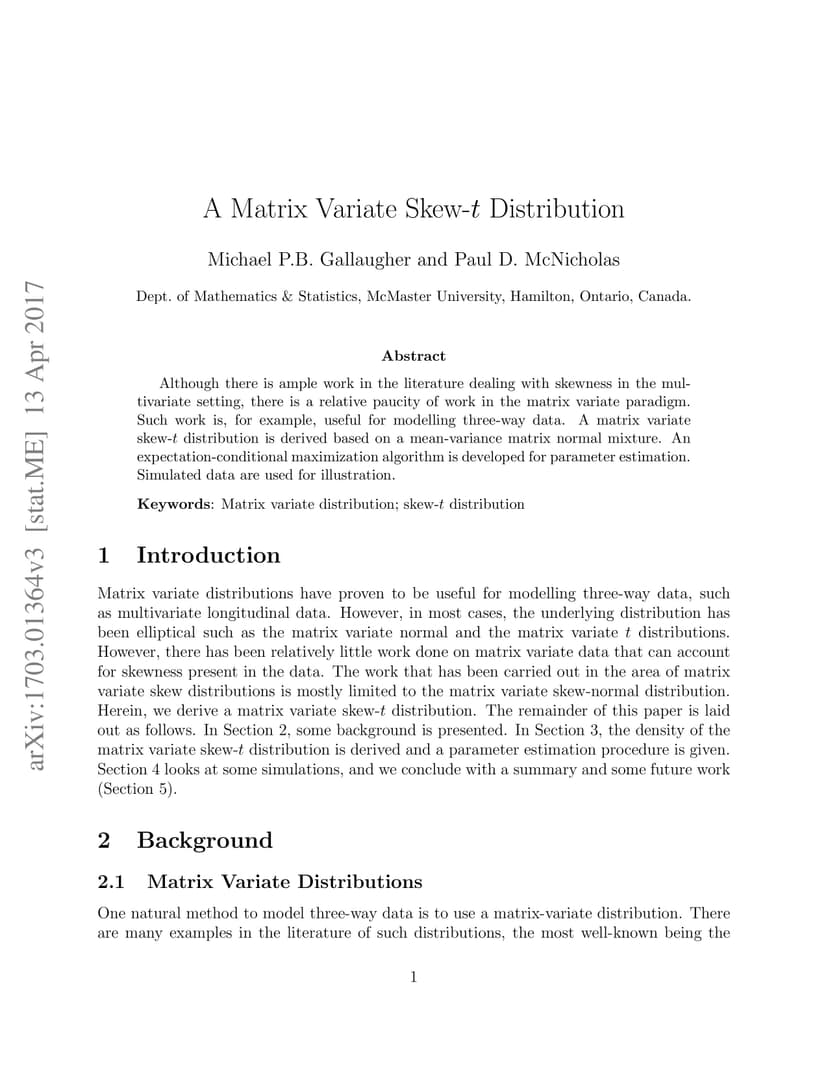 arXiv:1703.01364v3 [stat.ME] 13 Apr 2017

A Matrix Variate Skew-$t$ Distribution

Michael P.B. Gallaugher and Paul D. McNicholas

Dept. of Mathematics & Statistics, McMaster University, Hamilton, Ontario, Canada.

Abstract

Although there is ample work in the literature dealing with skewness in the multivariate setting, there is a relative paucity of work in the matrix variate paradigm. Such work is, for example, useful for modelling three-way data. A matrix variate skew-$t$ distribution is derived based on a mean-variance matrix normal mixture. An expectation-conditional maximization algorithm is developed for parameter estimation. Simulated data are used for illustration.

Keywords: Matrix variate distribution; skew-$t$ distribution

1 Introduction

Matrix variate distributions have proven to be useful for modelling three-way data, such as multivariate longitudinal data. However, in most cases, the underlying distribution has been elliptical such as the matrix variate normal and the matrix variate $t$ distributions. However, there has been relatively little work done on matrix variate data that can account for skewness present in the data. The work that has been carried out in the area of matrix variate skew distributions is mostly limited to the matrix variate skew-normal distribution. Herein, we derive a matrix variate skew-$t$ distribution. The remainder of this paper is laid out as follows. In Section 2, some background is presented. In Section 3, the density of the matrix variate skew-$t$ distribution is derived and a parameter estimation procedure is given. Section 4 looks at some simulations, and we conclude with a summary and some future work (Section 5).

2 Background

2.1 Matrix Variate Distributions

One natural method to model three-way data is to use a matrix-variate distribution. There are many examples in the literature of such distributions, the most well-known being the

1